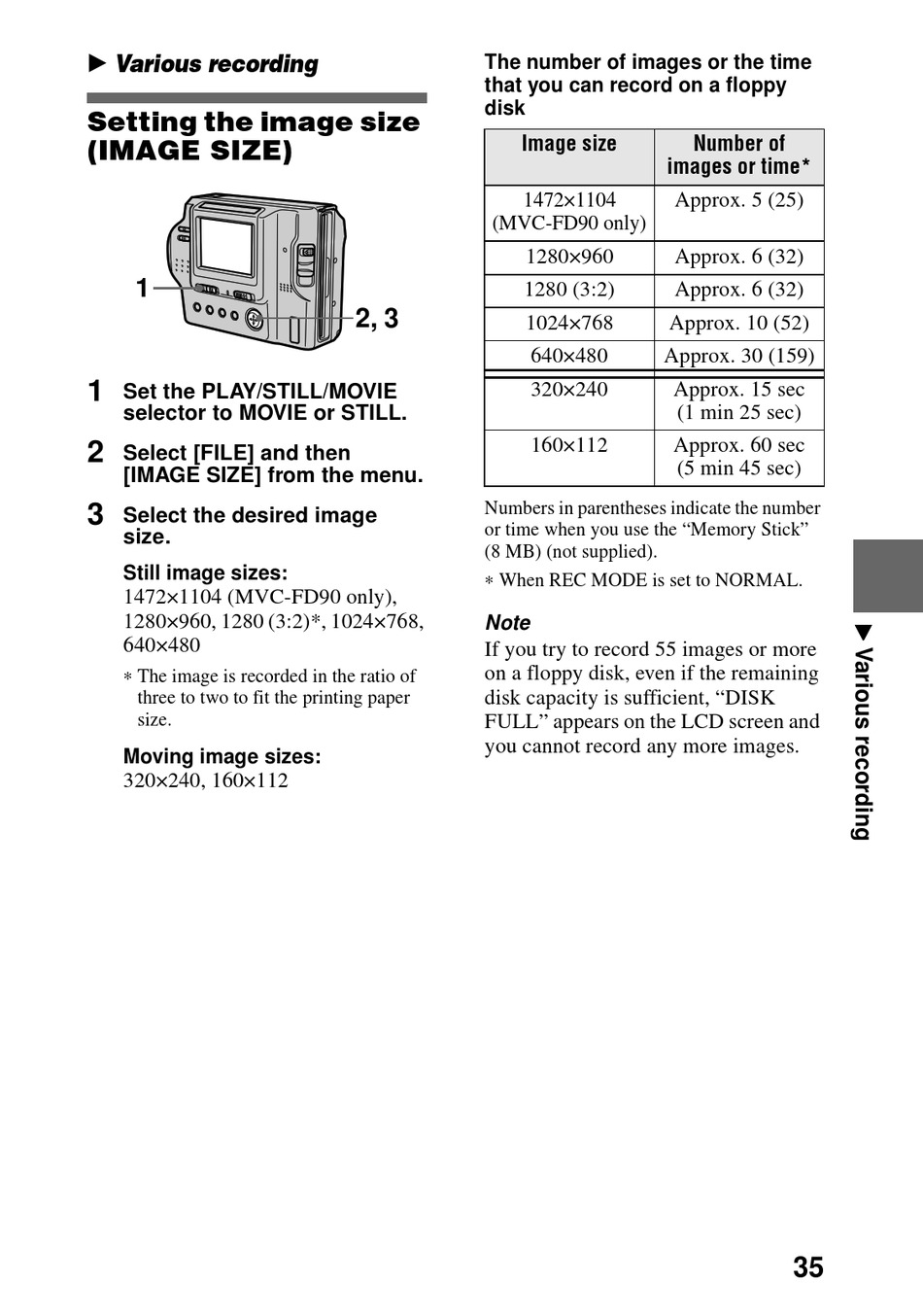 ▶ Various recording

Setting the image size (IMAGE SIZE)

1

2, 3

1 Set the PLAY/STILL/MOVIE selector to MOVIE or STILL.

2 Select [FILE] and then [IMAGE SIZE] from the menu.

3 Select the desired image size.

Still image sizes:
1472×1104 (MVC-FD90 only), 1280×960, 1280 (3:2)*, 1024×768, 640×480

∗ The image is recorded in the ratio of three to two to fit the printing paper size.

Moving image sizes:
320×240, 160×112

The number of images or the time that you can record on a floppy disk

| Image size | Number of images or time* |
|---|---|
| 1472×1104 (MVC-FD90 only) | Approx. 5 (25) |
| 1280×960 | Approx. 6 (32) |
| 1280 (3:2) | Approx. 6 (32) |
| 1024×768 | Approx. 10 (52) |
| 640×480 | Approx. 30 (159) |
| 320×240 | Approx. 15 sec (1 min 25 sec) |
| 160×112 | Approx. 60 sec (5 min 45 sec) |

Numbers in parentheses indicate the number or time when you use the “Memory Stick” (8 MB) (not supplied).

∗ When REC MODE is set to NORMAL.

Note
If you try to record 55 images or more on a floppy disk, even if the remaining disk capacity is sufficient, “DISK FULL” appears on the LCD screen and you cannot record any more images.

▶ Various recording

35